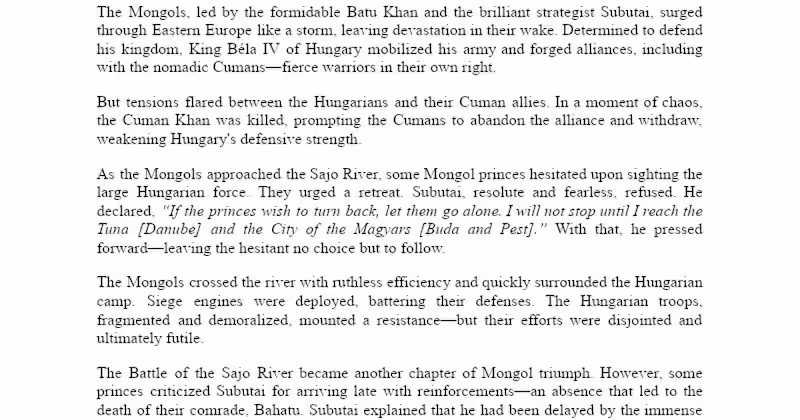 The Mongols, led by the formidable Batu Khan and the brilliant strategist Subutai, surged through Eastern Europe like a storm, leaving devastation in their wake. Determined to defend his kingdom, King Béla IV of Hungary mobilized his army and forged alliances, including with the nomadic Cumans—fierce warriors in their own right.

But tensions flared between the Hungarians and their Cuman allies. In a moment of chaos, the Cuman Khan was killed, prompting the Cumans to abandon the alliance and withdraw, weakening Hungary's defensive strength.

As the Mongols approached the Sajo River, some Mongol princes hesitated upon sighting the large Hungarian force. They urged a retreat. Subutai, resolute and fearless, refused. He declared, "If the princes wish to turn back, let them go alone. I will not stop until I reach the Tuna [Danube] and the City of the Magyars [Buda and Pest]." With that, he pressed forward—leaving the hesitant no choice but to follow.

The Mongols crossed the river with ruthless efficiency and quickly surrounded the Hungarian camp. Siege engines were deployed, battering their defenses. The Hungarian troops, fragmented and demoralized, mounted a resistance—but their efforts were disjointed and ultimately futile.

The Battle of the Sajo River became another chapter of Mongol triumph. However, some princes criticized Subutai for arriving late with reinforcements—an absence that led to the death of their comrade, Bahatu. Subutai explained that he had been delayed by the immense